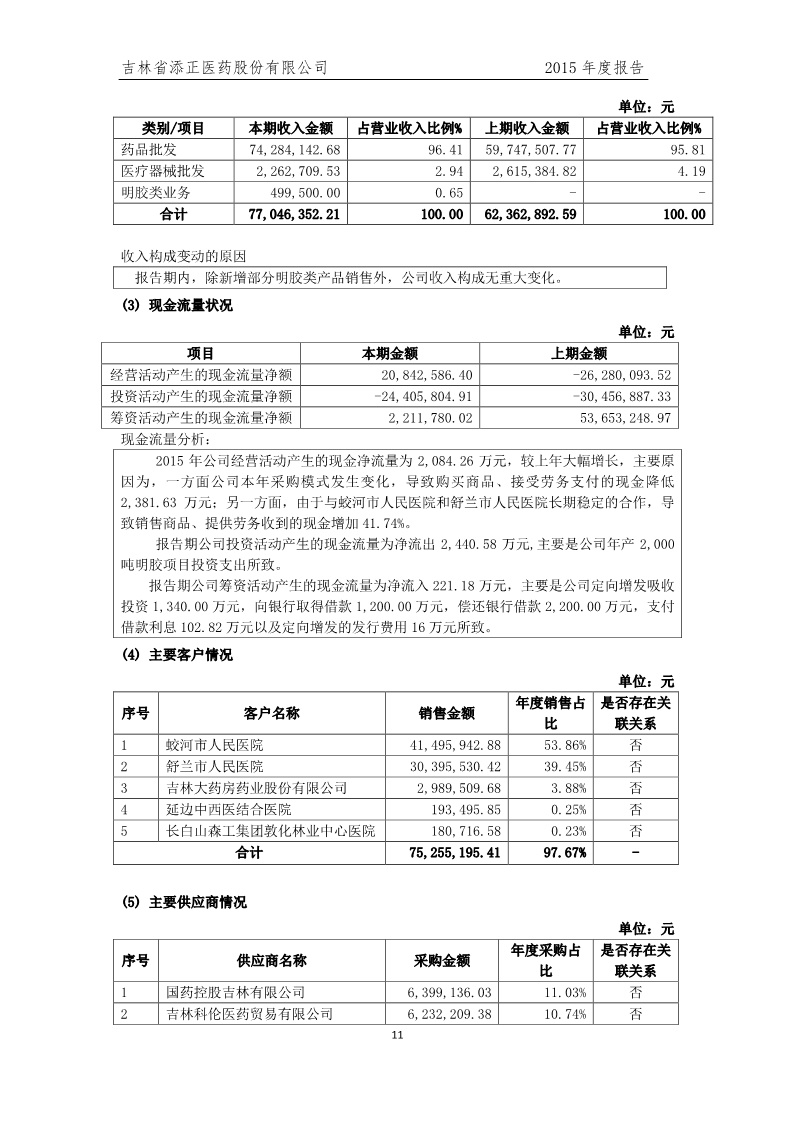 吉林省添正医药股份有限公司　　　　　　　　　　　　　　　　2015 年度报告

单位：元

| 类别/项目 | 本期收入金额 | 占营业收入比例% | 上期收入金额 | 占营业收入比例% |
|---|---|---|---|---|
| 药品批发 | 74,284,142.68 | 96.41 | 59,747,507.77 | 95.81 |
| 医疗器械批发 | 2,262,709.53 | 2.94 | 2,615,384.82 | 4.19 |
| 明胶类业务 | 499,500.00 | 0.65 | - | - |
| 合计 | 77,046,352.21 | 100.00 | 62,362,892.59 | 100.00 |

收入构成变动的原因

报告期内，除新增部分明胶类产品销售外，公司收入构成无重大变化。

(3) 现金流量状况

单位：元

| 项目 | 本期金额 | 上期金额 |
|---|---|---|
| 经营活动产生的现金流量净额 | 20,842,586.40 | -26,280,093.52 |
| 投资活动产生的现金流量净额 | -24,405,804.91 | -30,456,887.33 |
| 筹资活动产生的现金流量净额 | 2,211,780.02 | 53,653,248.97 |

现金流量分析：

2015 年公司经营活动产生的现金净流量为 2,084.26 万元，较上年大幅增长，主要原因为，一方面公司本年采购模式发生变化，导致购买商品、接受劳务支付的现金降低 2,381.63 万元；另一方面，由于与蛟河市人民医院和舒兰市人民医院长期稳定的合作，导致销售商品、提供劳务收到的现金增加 41.74%。

报告期公司投资活动产生的现金流量为净流出 2,440.58 万元,主要是公司年产 2,000 吨明胶项目投资支出所致。

报告期公司筹资活动产生的现金流量为净流入 221.18 万元，主要是公司定向增发吸收投资 1,340.00 万元，向银行取得借款 1,200.00 万元，偿还银行借款 2,200.00 万元，支付借款利息 102.82 万元以及定向增发的发行费用 16 万元所致。

(4) 主要客户情况

单位：元

| 序号 | 客户名称 | 销售金额 | 年度销售占比 | 是否存在关联关系 |
|---|---|---|---|---|
| 1 | 蛟河市人民医院 | 41,495,942.88 | 53.86% | 否 |
| 2 | 舒兰市人民医院 | 30,395,530.42 | 39.45% | 否 |
| 3 | 吉林大药房药业股份有限公司 | 2,989,509.68 | 3.88% | 否 |
| 4 | 延边中西医结合医院 | 193,495.85 | 0.25% | 否 |
| 5 | 长白山森工集团敦化林业中心医院 | 180,716.58 | 0.23% | 否 |
| 合计 | | 75,255,195.41 | 97.67% | - |

(5) 主要供应商情况

单位：元

| 序号 | 供应商名称 | 采购金额 | 年度采购占比 | 是否存在关联关系 |
|---|---|---|---|---|
| 1 | 国药控股吉林有限公司 | 6,399,136.03 | 11.03% | 否 |
| 2 | 吉林科伦医药贸易有限公司 | 6,232,209.38 | 10.74% | 否 |

11